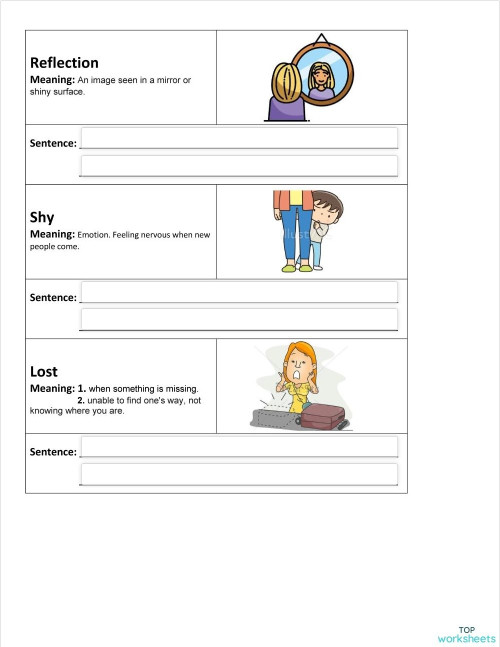 Reflection
Meaning: An image seen in a mirror or shiny surface.

Sentence:

Shy
Meaning: Emotion. Feeling nervous when new people come.

Sentence:

Lost
Meaning: 1. when something is missing.
2. unable to find one's way, not knowing where you are.

Sentence:

TOP worksheets